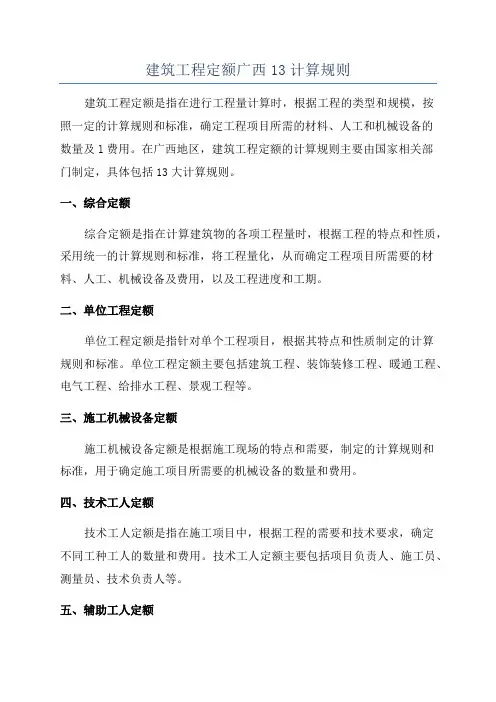 建筑工程定额广西13计算规则

建筑工程定额是指在进行工程量计算时，根据工程的类型和规模，按照一定的计算规则和标准，确定工程项目所需的材料、人工和机械设备的数量及1费用。在广西地区，建筑工程定额的计算规则主要由国家相关部门制定，具体包括13大计算规则。

一、综合定额

综合定额是指在计算建筑物的各项工程量时，根据工程的特点和性质，采用统一的计算规则和标准，将工程量化，从而确定工程项目所需要的材料、人工、机械设备及费用，以及工程进度和工期。

二、单位工程定额

单位工程定额是指针对单个工程项目，根据其特点和性质制定的计算规则和标准。单位工程定额主要包括建筑工程、装饰装修工程、暖通工程、电气工程、给排水工程、景观工程等。

三、施工机械设备定额

施工机械设备定额是根据施工现场的特点和需要，制定的计算规则和标准，用于确定施工项目所需要的机械设备的数量和费用。

四、技术工人定额

技术工人定额是指在施工项目中，根据工程的需要和技术要求，确定不同工种工人的数量和费用。技术工人定额主要包括项目负责人、施工员、测量员、技术负责人等。

五、辅助工人定额